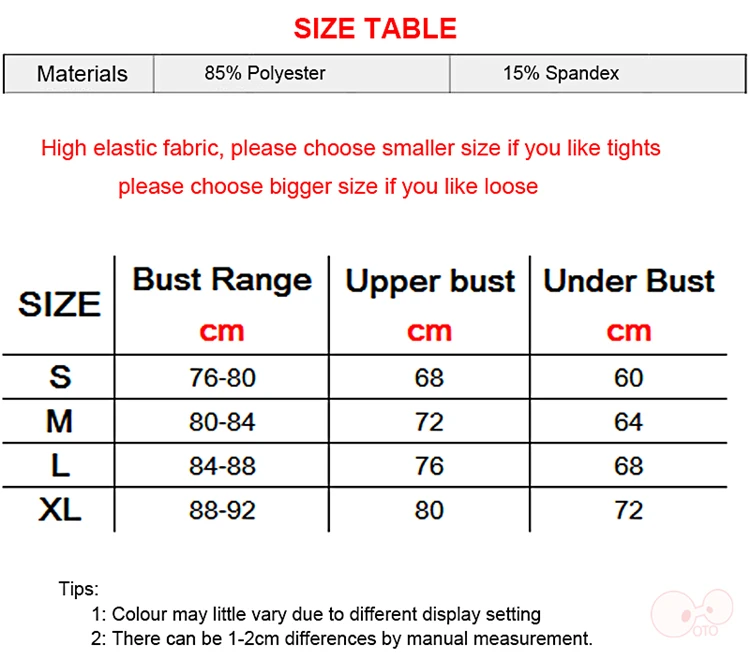 SIZE TABLE

| Materials | 85% Polyester | 15% Spandex |
|---|---|---|

High elastic fabric, please choose smaller size if you like tights
please choose bigger size if you like loose

| SIZE | Bust Range cm | Upper bust cm | Under Bust cm |
|---|---|---|---|
| S | 76-80 | 68 | 60 |
| M | 80-84 | 72 | 64 |
| L | 84-88 | 76 | 68 |
| XL | 88-92 | 80 | 72 |

Tips:
1: Colour may little vary due to different display setting
2: There can be 1-2cm differences by manual measurement.

OTO